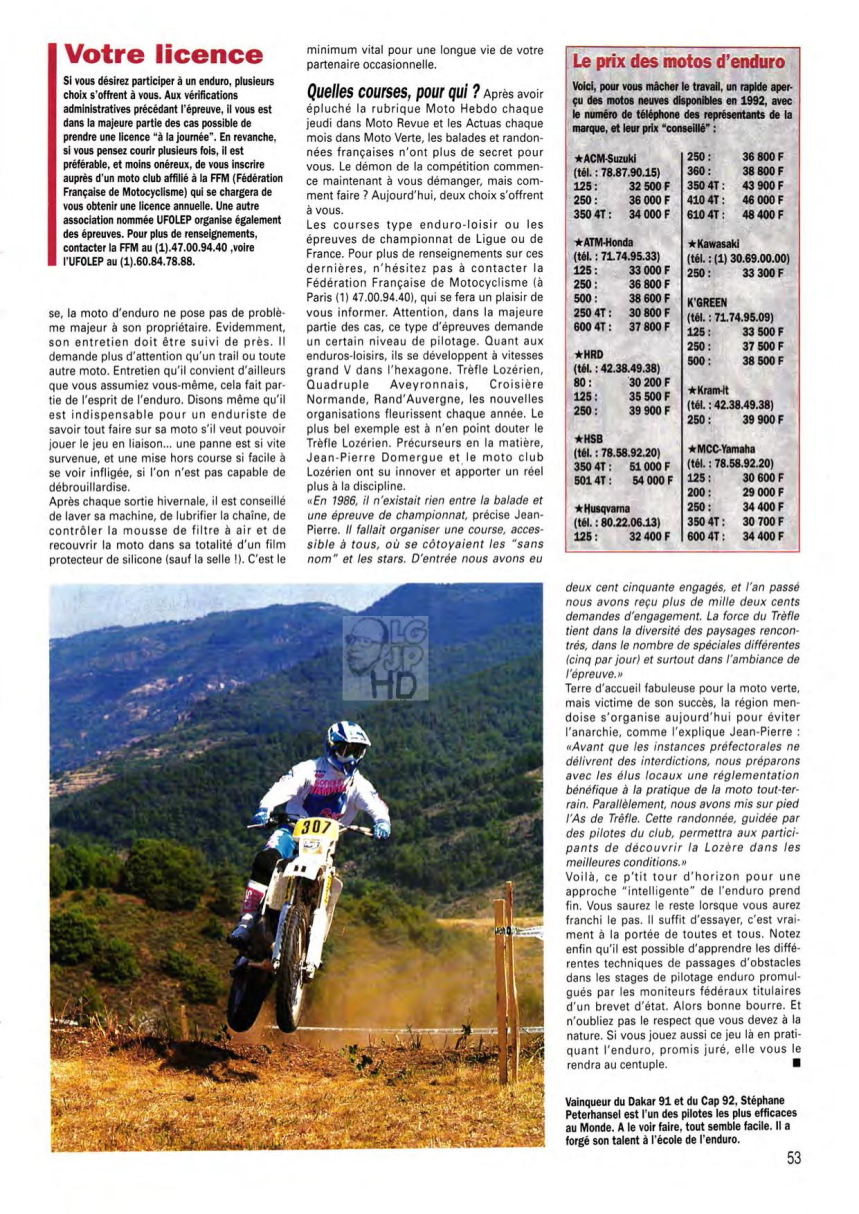 Votre licence

Si vous désirez participer à un enduro, plusieurs choix s'offrent à vous. Aux vérifications administratives précédant l'épreuve, il vous est dans la majeure partie des cas possible de prendre une licence "à la journée". En revanche, si vous pensez courir plusieurs fois, il est préférable, et moins onéreux, de vous inscrire auprès d'un moto club affilié à la FFM (Fédération Française de Motocyclisme) qui se chargera de vous obtenir une licence annuelle. Une autre association nommée UFOLEP organise également des épreuves. Pour plus de renseignements, contacter la FFM au (1).47.00.94.40 ,voire l'UFOLEP au (1).60.84.78.88.

se, la moto d'enduro ne pose pas de problème majeur à son propriétaire. Evidemment, son entretien doit être suivi de près. Il demande plus d'attention qu'un trail ou toute autre moto. Entretien qu'il convient d'ailleurs que vous assumiez vous-même, cela fait partie de l'esprit de l'enduro. Disons même qu'il est indispensable pour un enduriste de savoir tout faire sur sa moto s'il veut pouvoir jouer le jeu en liaison... une panne est si vite survenue, et une mise hors course si facile à se voir infligée, si l'on n'est pas capable de débrouillardise.
Après chaque sortie hivernale, il est conseillé de laver sa machine, de lubrifier la chaîne, de contrôler la mousse de filtre à air et de recouvrir la moto dans sa totalité d'un film protecteur de silicone (sauf la selle !). C'est le minimum vital pour une longue vie de votre partenaire occasionnelle.

Quelles courses, pour qui ? Après avoir épluché la rubrique Moto Hebdo chaque jeudi dans Moto Revue et les Actuas chaque mois dans Moto Verte, les balades et randonnées françaises n'ont plus de secret pour vous. Le démon de la compétition commence maintenant à vous démanger, mais comment faire ? Aujourd'hui, deux choix s'offrent à vous.
Les courses type enduro-loisir ou les épreuves de championnat de Ligue ou de France. Pour plus de renseignements sur ces dernières, n'hésitez pas à contacter la Fédération Française de Motocyclisme (à Paris (1) 47.00.94.40), qui se fera un plaisir de vous informer. Attention, dans la majeure partie des cas, ce type d'épreuves demande un certain niveau de pilotage. Quant aux enduros-loisirs, ils se développent à vitesses grand V dans l'hexagone. Trèfle Lozérien, Quadruple Aveyronnais, Croisière Normande, Rand'Auvergne, les nouvelles organisations fleurissent chaque année. Le plus bel exemple est à n'en point douter le Trèfle Lozérien. Précurseurs en la matière, Jean-Pierre Domergue et le moto club Lozérien ont su innover et apporter un réel plus à la discipline.
«En 1986, il n'existait rien entre la balade et une épreuve de championnat, précise Jean-Pierre. Il fallait organiser une course, accessible à tous, où se côtoyaient les "sans nom" et les stars. D'entrée nous avons eu deux cent cinquante engagés, et l'an passé nous avons reçu plus de mille deux cents demandes d'engagement. La force du Trèfle tient dans la diversité des paysages rencontrés, dans le nombre de spéciales différentes (cinq par jour) et surtout dans l'ambiance de l'épreuve.»
Terre d'accueil fabuleuse pour la moto verte, mais victime de son succès, la région mendoise s'organise aujourd'hui pour éviter l'anarchie, comme l'explique Jean-Pierre : «Avant que les instances préfectorales ne délivrent des interdictions, nous préparons avec les élus locaux une réglementation bénéfique à la pratique de la moto tout-terrain. Parallèlement, nous avons mis sur pied l'As de Trèfle. Cette randonnée, guidée par des pilotes du club, permettra aux participants de découvrir la Lozère dans les meilleures conditions.»
Voilà, ce p'tit tour d'horizon pour une approche "intelligente" de l'enduro prend fin. Vous saurez le reste lorsque vous aurez franchi le pas. Il suffit d'essayer, c'est vraiment à la portée de toutes et tous. Notez enfin qu'il est possible d'apprendre les différentes techniques de passages d'obstacles dans les stages de pilotage enduro promulgués par les moniteurs fédéraux titulaires d'un brevet d'état. Alors bonne bourre. Et n'oubliez pas le respect que vous devez à la nature. Si vous jouez aussi ce jeu là en pratiquant l'enduro, promis juré, elle vous le rendra au centuple. ■

Le prix des motos d'enduro

Voici, pour vous mâcher le travail, un rapide aperçu des motos neuves disponibles en 1992, avec le numéro de téléphone des représentants de la marque, et leur prix "conseillé" :

★ACM-Suzuki
(tél. : 78.87.90.15)
125 : 32 500 F
250 : 36 000 F
350 4T : 34 000 F

★ATM-Honda
(tél. : 71.74.95.33)
125 : 33 000 F
250 : 36 800 F
500 : 38 600 F
250 4T : 30 800 F
600 4T : 37 800 F

★HRD
(tél. : 42.38.49.38)
80 : 30 200 F
125 : 35 500 F
250 : 39 900 F

★HSB
(tél. : 78.58.92.20)
350 4T : 51 000 F
501 4T : 54 000 F

★Husqvarna
(tél. : 80.22.06.13)
125 : 32 400 F
250 : 36 800 F
360 : 38 800 F
350 4T : 43 900 F
410 4T : 46 000 F
610 4T : 48 400 F

★Kawasaki
(tél. : (1) 30.69.00.00)
250 : 33 300 F

K'GREEN
(tél. : 71.74.95.09)
125 : 33 500 F
250 : 37 500 F
500 : 38 500 F

★Kram-it
(tél. : 42.38.49.38)
250 : 39 900 F

★MCC-Yamaha
(tél. : 78.58.92.20)
125 : 30 600 F
200 : 29 000 F
250 : 34 400 F
350 4T : 30 700 F
600 4T : 34 400 F

LG JP HD

307

Vainqueur du Dakar 91 et du Cap 92, Stéphane Peterhansel est l'un des pilotes les plus efficaces au Monde. A le voir faire, tout semble facile. Il a forgé son talent à l'école de l'enduro.

53